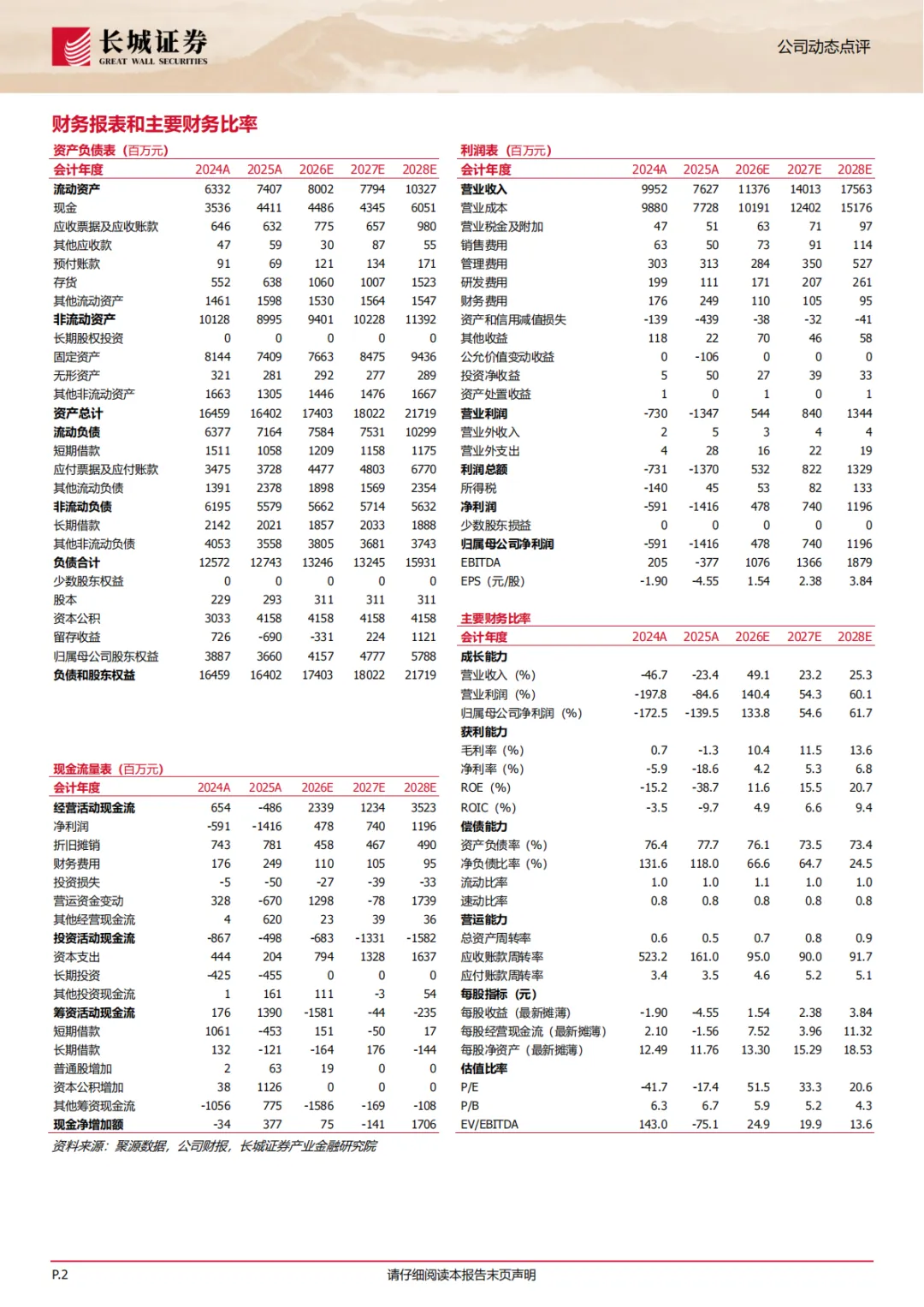 长城证券
GREAT WALL SECURITIES

公司动态点评

财务报表和主要财务比率

资产负债表（百万元）

| 会计年度 | 2024A | 2025A | 2026E | 2027E | 2028E |
|---|---|---|---|---|---|
| 流动资产 | 6332 | 7407 | 8002 | 7794 | 10327 |
| 现金 | 3536 | 4411 | 4486 | 4345 | 6051 |
| 应收票据及应收账款 | 646 | 632 | 775 | 657 | 980 |
| 其他应收款 | 47 | 59 | 30 | 87 | 55 |
| 预付账款 | 91 | 69 | 121 | 134 | 171 |
| 存货 | 552 | 638 | 1060 | 1007 | 1523 |
| 其他流动资产 | 1461 | 1598 | 1530 | 1564 | 1547 |
| 非流动资产 | 10128 | 8995 | 9401 | 10228 | 11392 |
| 长期股权投资 | 0 | 0 | 0 | 0 | 0 |
| 固定资产 | 8144 | 7409 | 7663 | 8475 | 9436 |
| 无形资产 | 321 | 281 | 292 | 277 | 289 |
| 其他非流动资产 | 1663 | 1305 | 1446 | 1476 | 1667 |
| 资产总计 | 16459 | 16402 | 17403 | 18022 | 21719 |
| 流动负债 | 6377 | 7164 | 7584 | 7531 | 10299 |
| 短期借款 | 1511 | 1058 | 1209 | 1158 | 1175 |
| 应付票据及应付账款 | 3475 | 3728 | 4477 | 4803 | 6770 |
| 其他流动负债 | 1391 | 2378 | 1898 | 1569 | 2354 |
| 非流动负债 | 6195 | 5579 | 5662 | 5714 | 5632 |
| 长期借款 | 2142 | 2021 | 1857 | 2033 | 1888 |
| 其他非流动负债 | 4053 | 3558 | 3805 | 3681 | 3743 |
| 负债合计 | 12572 | 12743 | 13246 | 13245 | 15931 |
| 少数股东权益 | 0 | 0 | 0 | 0 | 0 |
| 股本 | 229 | 293 | 311 | 311 | 311 |
| 资本公积 | 3033 | 4158 | 4158 | 4158 | 4158 |
| 留存收益 | 726 | -690 | -331 | 224 | 1121 |
| 归属母公司股东权益 | 3887 | 3660 | 4157 | 4777 | 5788 |
| 负债和股东权益 | 16459 | 16402 | 17403 | 18022 | 21719 |

现金流量表（百万元）

| 会计年度 | 2024A | 2025A | 2026E | 2027E | 2028E |
|---|---|---|---|---|---|
| 经营活动现金流 | 654 | -486 | 2339 | 1234 | 3523 |
| 净利润 | -591 | -1416 | 478 | 740 | 1196 |
| 折旧摊销 | 743 | 781 | 458 | 467 | 490 |
| 财务费用 | 176 | 249 | 110 | 105 | 95 |
| 投资损失 | -5 | -50 | -27 | -39 | -33 |
| 营运资金变动 | 328 | -670 | 1298 | -78 | 1739 |
| 其他经营现金流 | 4 | 620 | 23 | 39 | 36 |
| 投资活动现金流 | -867 | -498 | -683 | -1331 | -1582 |
| 资本支出 | 444 | 204 | 794 | 1328 | 1637 |
| 长期投资 | -425 | -455 | 0 | 0 | 0 |
| 其他投资现金流 | 1 | 161 | 111 | -3 | 54 |
| 筹资活动现金流 | 176 | 1390 | -1581 | -44 | -235 |
| 短期借款 | 1061 | -453 | 151 | -50 | 17 |
| 长期借款 | 132 | -121 | -164 | 176 | -144 |
| 普通股增加 | 2 | 63 | 19 | 0 | 0 |
| 资本公积增加 | 38 | 1126 | 0 | 0 | 0 |
| 其他筹资现金流 | -1056 | 775 | -1586 | -169 | -108 |
| 现金净增加额 | -34 | 377 | 75 | -141 | 1706 |

资料来源：聚源数据，公司财报，长城证券产业金融研究院

利润表（百万元）

| 会计年度 | 2024A | 2025A | 2026E | 2027E | 2028E |
|---|---|---|---|---|---|
| 营业收入 | 9952 | 7627 | 11376 | 14013 | 17563 |
| 营业成本 | 9880 | 7728 | 10191 | 12402 | 15176 |
| 营业税金及附加 | 47 | 51 | 63 | 71 | 97 |
| 销售费用 | 63 | 50 | 73 | 91 | 114 |
| 管理费用 | 303 | 313 | 284 | 350 | 527 |
| 研发费用 | 199 | 111 | 171 | 207 | 261 |
| 财务费用 | 176 | 249 | 110 | 105 | 95 |
| 资产和信用减值损失 | -139 | -439 | -38 | -32 | -41 |
| 其他收益 | 118 | 22 | 70 | 46 | 58 |
| 公允价值变动收益 | 0 | -106 | 0 | 0 | 0 |
| 投资净收益 | 5 | 50 | 27 | 39 | 33 |
| 资产处置收益 | 1 | 0 | 1 | 0 | 1 |
| 营业利润 | -730 | -1347 | 544 | 840 | 1344 |
| 营业外收入 | 2 | 5 | 3 | 4 | 4 |
| 营业外支出 | 4 | 28 | 16 | 22 | 19 |
| 利润总额 | -731 | -1370 | 532 | 822 | 1329 |
| 所得税 | -140 | 45 | 53 | 82 | 133 |
| 净利润 | -591 | -1416 | 478 | 740 | 1196 |
| 少数股东损益 | 0 | 0 | 0 | 0 | 0 |
| 归属母公司净利润 | -591 | -1416 | 478 | 740 | 1196 |
| EBITDA | 205 | -377 | 1076 | 1366 | 1879 |
| EPS（元/股） | -1.90 | -4.55 | 1.54 | 2.38 | 3.84 |

主要财务比率

| 会计年度 | 2024A | 2025A | 2026E | 2027E | 2028E |
|---|---|---|---|---|---|
| 成长能力 | | | | | |
| 营业收入（%） | -46.7 | -23.4 | 49.1 | 23.2 | 25.3 |
| 营业利润（%） | -197.8 | -84.6 | 140.4 | 54.3 | 60.1 |
| 归属母公司净利润（%） | -172.5 | -139.5 | 133.8 | 54.6 | 61.7 |
| 获利能力 | | | | | |
| 毛利率（%） | 0.7 | -1.3 | 10.4 | 11.5 | 13.6 |
| 净利率（%） | -5.9 | -18.6 | 4.2 | 5.3 | 6.8 |
| ROE（%） | -15.2 | -38.7 | 11.6 | 15.5 | 20.7 |
| ROIC（%） | -3.5 | -9.7 | 4.9 | 6.6 | 9.4 |
| 偿债能力 | | | | | |
| 资产负债率（%） | 76.4 | 77.7 | 76.1 | 73.5 | 73.4 |
| 净负债比率（%） | 131.6 | 118.0 | 66.6 | 64.7 | 24.5 |
| 流动比率 | 1.0 | 1.0 | 1.1 | 1.0 | 1.0 |
| 速动比率 | 0.8 | 0.8 | 0.8 | 0.8 | 0.8 |
| 营运能力 | | | | | |
| 总资产周转率 | 0.6 | 0.5 | 0.7 | 0.8 | 0.9 |
| 应收账款周转率 | 523.2 | 161.0 | 95.0 | 90.0 | 91.7 |
| 应付账款周转率 | 3.4 | 3.5 | 4.6 | 5.2 | 5.1 |
| 每股指标（元） | | | | | |
| 每股收益（最新摊薄） | -1.90 | -4.55 | 1.54 | 2.38 | 3.84 |
| 每股经营现金流（最新摊薄） | 2.10 | -1.56 | 7.52 | 3.96 | 11.32 |
| 每股净资产（最新摊薄） | 12.49 | 11.76 | 13.30 | 15.29 | 18.53 |
| 估值比率 | | | | | |
| P/E | -41.7 | -17.4 | 51.5 | 33.3 | 20.6 |
| P/B | 6.3 | 6.7 | 5.9 | 5.2 | 4.3 |
| EV/EBITDA | 143.0 | -75.1 | 24.9 | 19.9 | 13.6 |

P.2

请仔细阅读本报告末页声明